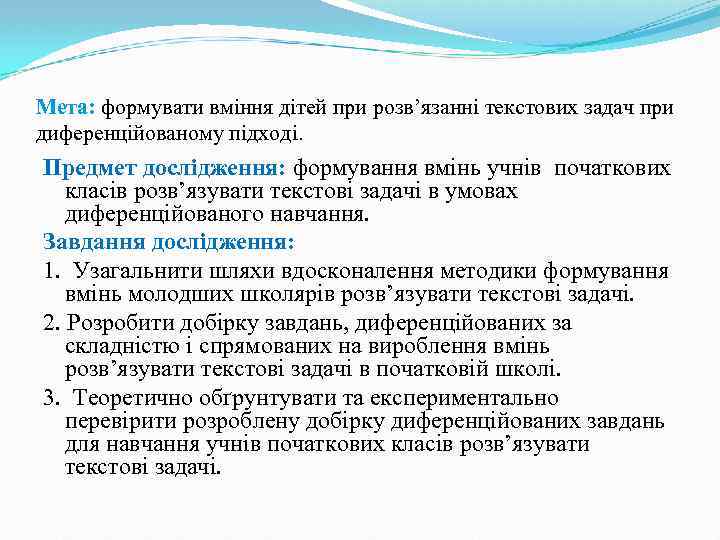 Мета: формувати вміння дітей при розв’язанні текстових задач при диференційованому підході.

Предмет дослідження: формування вмінь учнів початкових класів розв’язувати текстові задачі в умовах диференційованого навчання.

Завдання дослідження:

1. Узагальнити шляхи вдосконалення методики формування вмінь молодших школярів розв’язувати текстові задачі.

2. Розробити добірку завдань, диференційованих за складністю і спрямованих на вироблення вмінь розв’язувати текстові задачі в початковій школі.

3. Теоретично обґрунтувати та експериментально перевірити розроблену добірку диференційованих завдань для навчання учнів початкових класів розв’язувати текстові задачі.